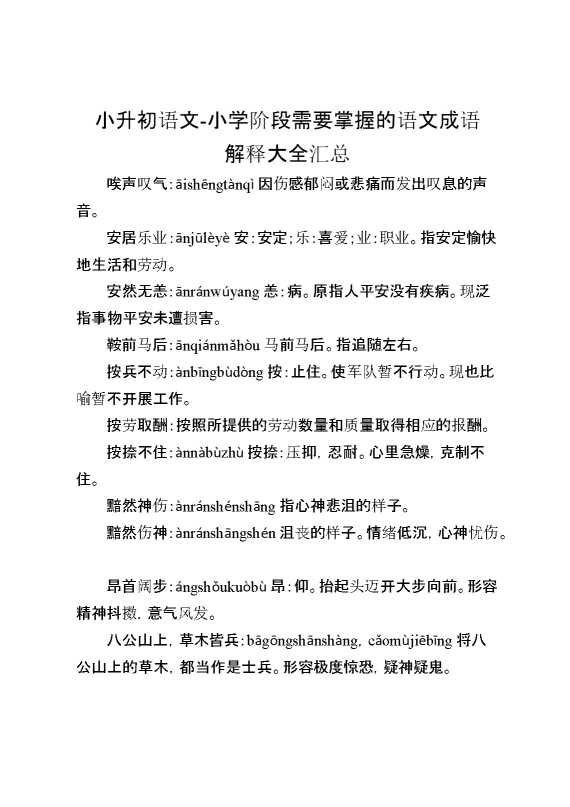 小升初语文-小学阶段需要掌握的语文成语解释大全汇总

唉声叹气：āishēngtànqì 因伤感郁闷或悲痛而发出叹息的声音。

安居乐业：ānjūlèyè 安：安定；乐：喜爱；业：职业。指安定愉快地生活和劳动。

安然无恙：ānránwúyang 恙：病。原指人平安没有疾病。现泛指事物平安未遭损害。

鞍前马后：ānqiánmǎhòu 马前马后。指追随左右。

按兵不动：ànbīngbùdòng 按：止住。使军队暂不行动。现也比喻暂不开展工作。

按劳取酬：按照所提供的劳动数量和质量取得相应的报酬。

按捺不住：ànnàbùzhù 按捺：压抑，忍耐。心里急燥，克制不住。

黯然神伤：ànránshénshāng 指心神悲沮的样子。

黯然伤神：ànránshāngshén 沮丧的样子。情绪低沉，心神忧伤。

昂首阔步：ángshǒukuòbù 昂：仰。抬起头迈开大步向前。形容精神抖擞，意气风发。

八公山上，草木皆兵：bāgōngshānshàng，cǎomùjiēbīng 将八公山上的草木，都当作是士兵。形容极度惊恐，疑神疑鬼。